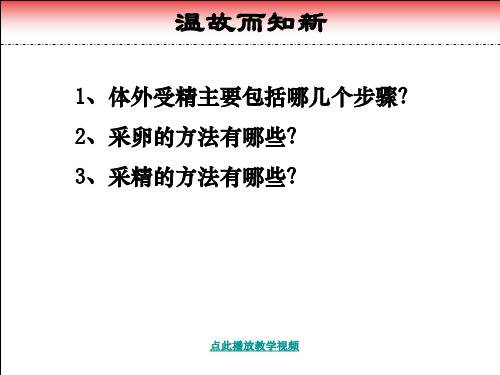 温故而知新

1、体外受精主要包括哪几个步骤?

2、采卵的方法有哪些?

3、采精的方法有哪些?

点此播放教学视频